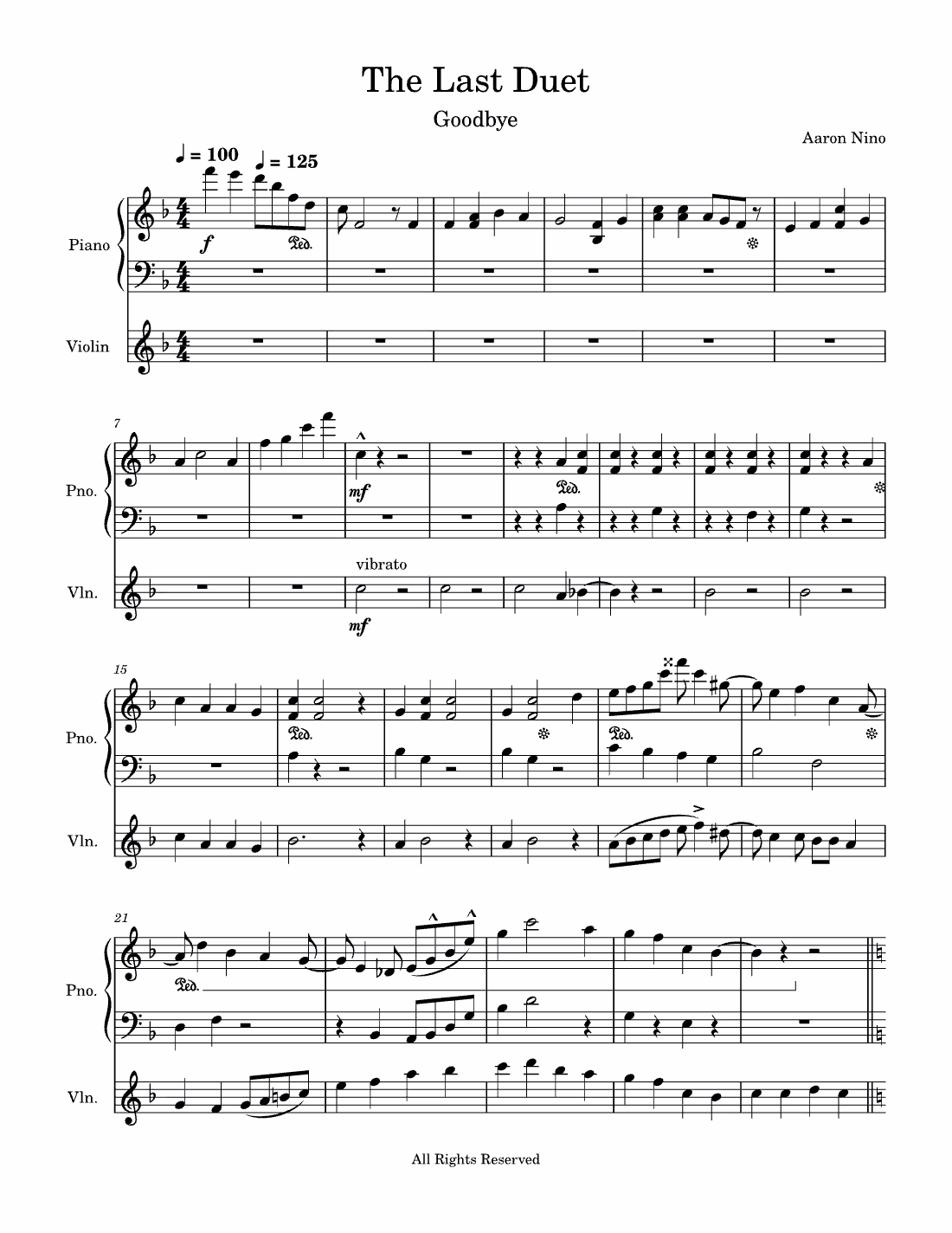 The Last Duet

Goodbye

Aaron Nino

♩ = 100 ♩ = 125

Piano

f

Ped.

Violin

7

Pno.

mf

Ped.

Vln.

vibrato

mf

15

Pno.

Ped.

Ped.

Vln.

21

Pno.

Ped.

Vln.

All Rights Reserved